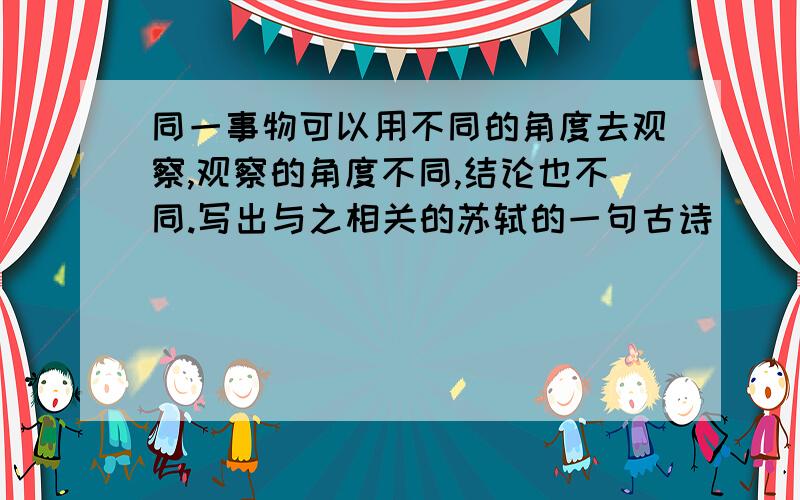 同一事物可以用不同的角度去观察,观察的角度不同,结论也不同.写出与之相关的苏轼的一句古诗